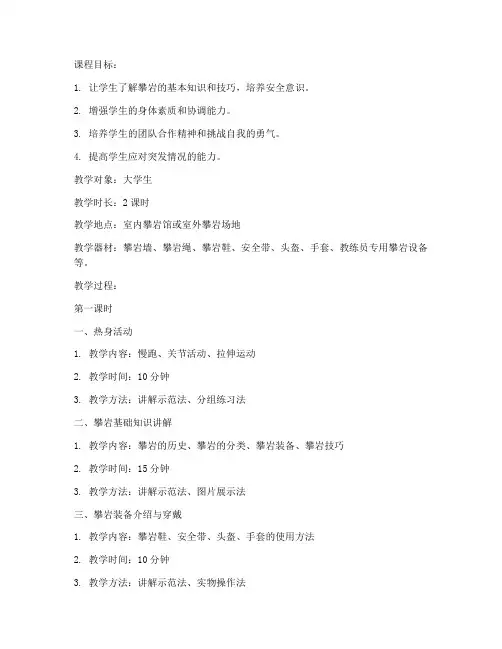 课程目标：

1. 让学生了解攀岩的基本知识和技巧，培养安全意识。

2. 增强学生的身体素质和协调能力。

3. 培养学生的团队合作精神和挑战自我的勇气。

4. 提高学生应对突发情况的能力。

教学对象：大学生

教学时长：2 课时

教学地点：室内攀岩馆或室外攀岩场地

教学器材：攀岩墙、攀岩绳、攀岩鞋、安全带、头盔、手套、教练员专用攀岩设备等。

教学过程：

第一课时

一、热身活动

1. 教学内容：慢跑、关节活动、拉伸运动

2. 教学时间：10 分钟

3. 教学方法：讲解示范法、分组练习法

二、攀岩基础知识讲解

1. 教学内容：攀岩的历史、攀岩的分类、攀岩装备、攀岩技巧

2. 教学时间：15 分钟

3. 教学方法：讲解示范法、图片展示法

三、攀岩装备介绍与穿戴

1. 教学内容：攀岩鞋、安全带、头盔、手套的使用方法

2. 教学时间：10 分钟

3. 教学方法：讲解示范法、实物操作法